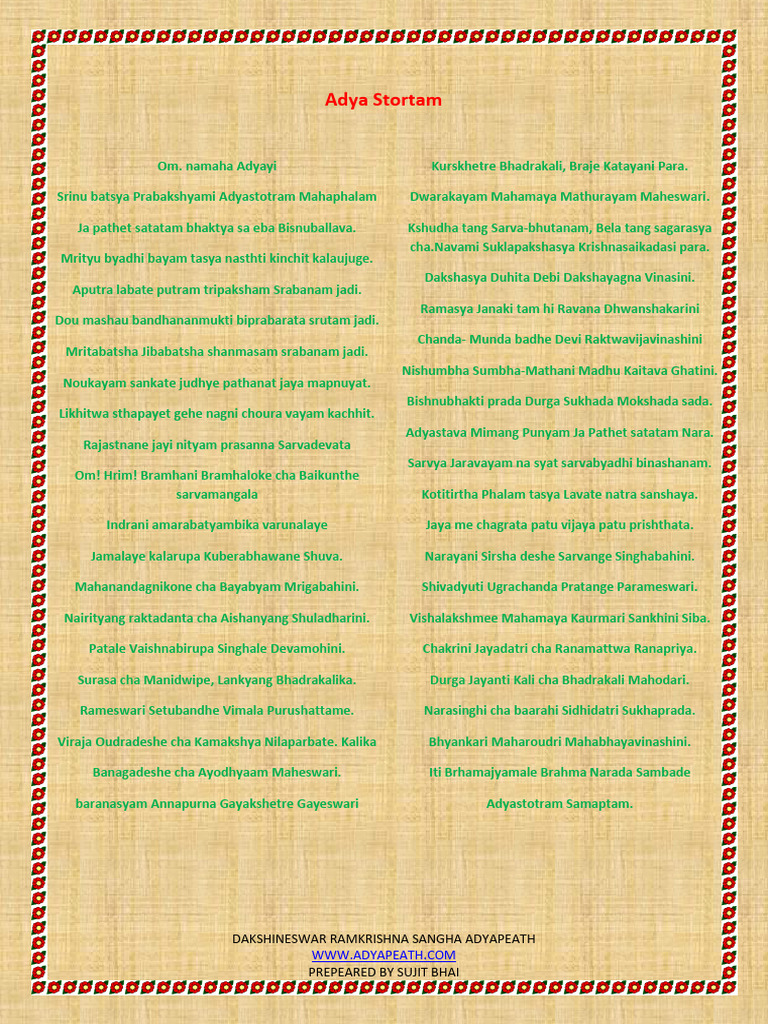 Adya Stortam

Om. namaha Adyayi

Srinu batsya Prabakshyami Adyastotram Mahaphalam

Ja pathet satatam bhaktya sa eba Bisnuballava.

Mrityu byadhi bayam tasya nasthti kinchit kalaujuge.

Aputra labate putram tripaksham Srabanam jadi.

Dou mashau bandhananmukti biprabarata srutam jadi.

Mritabatsha Jibabatsha shanmasam srabanam jadi.

Noukayam sankate judhye pathanat jaya mapnuyat.

Likhitwa sthapayet gehe nagni choura vayam kachhit.

Rajastnane jayi nityam prasanna Sarvadevata

Om! Hrim! Bramhani Bramhaloke cha Baikunthe sarvamangala

Indrani amarabatyambika varunalaye

Jamalaye kalarupa Kuberabhawane Shuva.

Mahanandagnikone cha Bayabyam Mrigabahini.

Nairityang raktadanta cha Aishanyang Shuladharini.

Patale Vaishnabirupa Singhale Devamohini.

Surasa cha Manidwipe, Lankyang Bhadrakalika.

Rameswari Setubandhe Vimala Purushattame.

Viraja Oudradeshe cha Kamakshya Nilaparbate. Kalika

Banagadeshe cha Ayodhyaam Maheswari.

baranasyam Annapurna Gayakshetre Gayeswari

Kurskhetre Bhadrakali, Braje Katayani Para.

Dwarakayam Mahamaya Mathurayam Maheswari.

Kshudha tang Sarva-bhutanam, Bela tang sagarasya cha.Navami Suklapakshasya Krishnasaikadasi para.

Dakshasya Duhita Debi Dakshayagna Vinasini.

Ramasya Janaki tam hi Ravana Dhwanshakarini

Chanda- Munda badhe Devi Raktwavijavinashini

Nishumbha Sumbha-Mathani Madhu Kaitava Ghatini.

Bishnubhakti prada Durga Sukhada Mokshada sada.

Adyastava Mimang Punyam Ja Pathet satatam Nara.

Sarvya Jaravayam na syat sarvabyadhi binashanam.

Kotitirtha Phalam tasya Lavate natra sanshaya.

Jaya me chagrata patu vijaya patu prishthata.

Narayani Sirsha deshe Sarvange Singhabahini.

Shivadyuti Ugrachanda Pratange Parameswari.

Vishalakshmee Mahamaya Kaurmari Sankhini Siba.

Chakrini Jayadatri cha Ranamattwa Ranapriya.

Durga Jayanti Kali cha Bhadrakali Mahodari.

Narasinghi cha baarahi Sidhidatri Sukhaprada.

Bhyankari Maharoudri Mahabhayavinashini.

Iti Brhamajyamale Brahma Narada Sambade

Adyastotram Samaptam.

DAKSHINESWAR RAMKRISHNA SANGHA ADYAPEATH
WWW.ADYAPEATH.COM
PREPEARED BY SUJIT BHAI